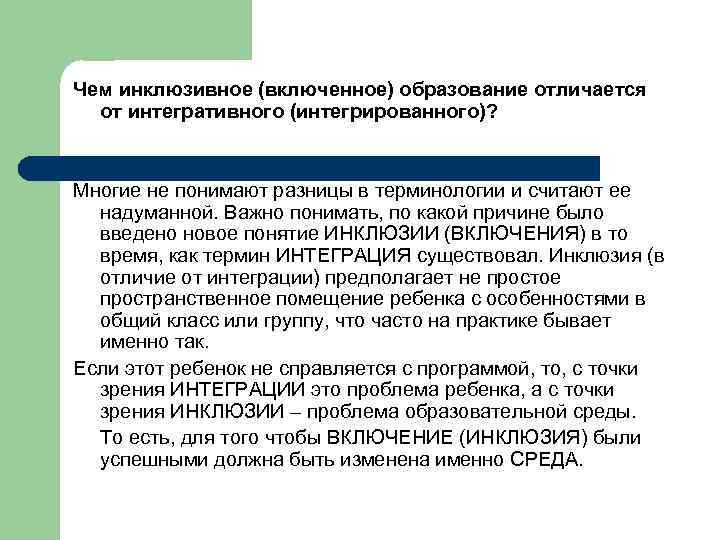 Чем инклюзивное (включенное) образование отличается от интегративного (интегрированного)?

Многие не понимают разницы в терминологии и считают ее надуманной. Важно понимать, по какой причине было введено новое понятие ИНКЛЮЗИИ (ВКЛЮЧЕНИЯ) в то время, как термин ИНТЕГРАЦИЯ существовал. Инклюзия (в отличие от интеграции) предполагает не простое пространственное помещение ребенка с особенностями в общий класс или группу, что часто на практике бывает именно так.

Если этот ребенок не справляется с программой, то, с точки зрения ИНТЕГРАЦИИ это проблема ребенка, а с точки зрения ИНКЛЮЗИИ – проблема образовательной среды.

То есть, для того чтобы ВКЛЮЧЕНИЕ (ИНКЛЮЗИЯ) были успешными должна быть изменена именно СРЕДА.